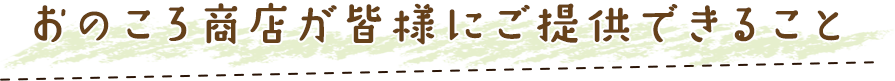 おのころ商店が皆様にご提供できること